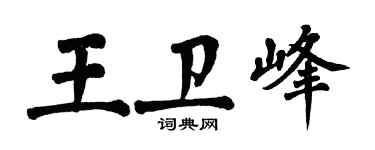 王卫峰
词典网